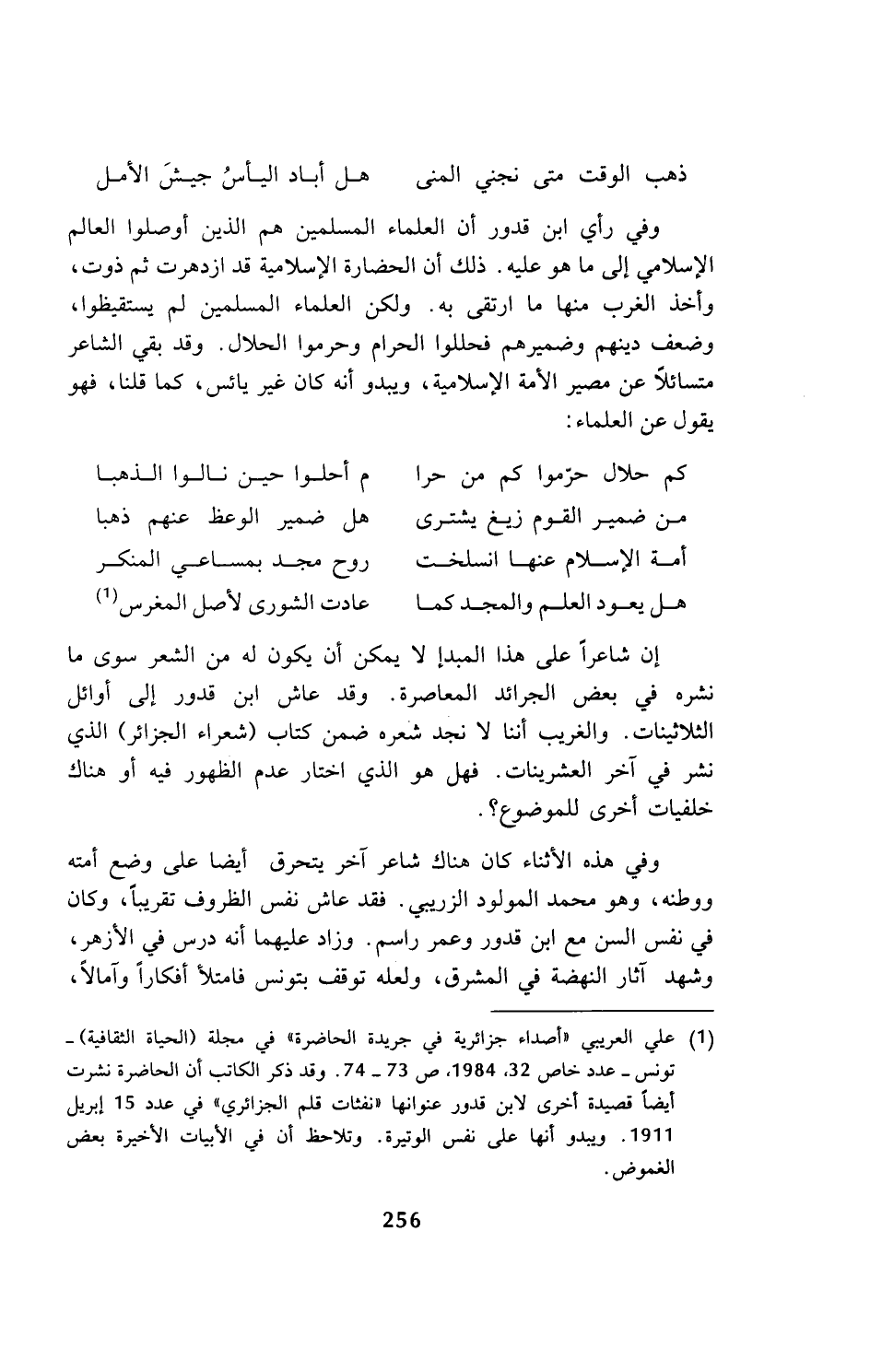 ذهب الوقت متى نجني المنى     هل أباد اليأسُ جيشَ الأمل

وفي رأي ابن قدور أن العلماء المسلمين هم الذين أوصلوا العالم الإسلامي إلى ما هو عليه. ذلك أن الحضارة الإسلامية قد ازدهرت ثم ذوت، وأخذ الغرب منها ما ارتقى به. ولكن العلماء المسلمين لم يستقيظوا، وضعف دينهم وضميرهم فحللوا الحرام وحرموا الحلال. وقد بقي الشاعر متسائلاً عن مصير الأمة الإسلامية، ويبدو أنه كان غير يائس، كما قلنا، فهو يقول عن العلماء:

كم حلال حرّموا كم من حرا     م أحلوا حين نالوا الذهبا
من ضمير القوم زيغ يشترى     هل ضمير الوعظ عنهم ذهبا
أمة الإسلام عنها انسلخت     روح مجد بمساعي المنكر
هل يعود العلم والمجد كما     عادت الشورى لأصل المغرس$^{(1)}$

إن شاعراً على هذا المبدإ لا يمكن أن يكون له من الشعر سوى ما نشره في بعض الجرائد المعاصرة. وقد عاش ابن قدور إلى أوائل الثلاثينات. والغريب أننا لا نجد شعره ضمن كتاب (شعراء الجزائر) الذي نشر في آخر العشرينات. فهل هو الذي اختار عدم الظهور فيه أو هناك خلفيات أخرى للموضوع؟.

وفي هذه الأثناء كان هناك شاعر آخر يتحرق أيضا على وضع أمته ووطنه، وهو محمد المولود الزريبي. فقد عاش نفس الظروف تقريباً، وكان في نفس السن مع ابن قدور وعمر راسم. وزاد عليهما أنه درس في الأزهر، وشهد آثار النهضة في المشرق، ولعله توقف بتونس فامتلأ أفكاراً وآمالاً،

(1) علي العريبي «أصداء جزائرية في جريدة الحاضرة» في مجلة (الحياة الثقافية) ـ تونس ـ عدد خاص 32، 1984، ص 73 ـ 74. وقد ذكر الكاتب أن الحاضرة نشرت أيضاً قصيدة أخرى لابن قدور عنوانها «نفثات قلم الجزائري» في عدد 15 إبريل 1911. ويبدو أنها على نفس الوتيرة. وتلاحظ أن في الأبيات الأخيرة بعض الغموض.

256